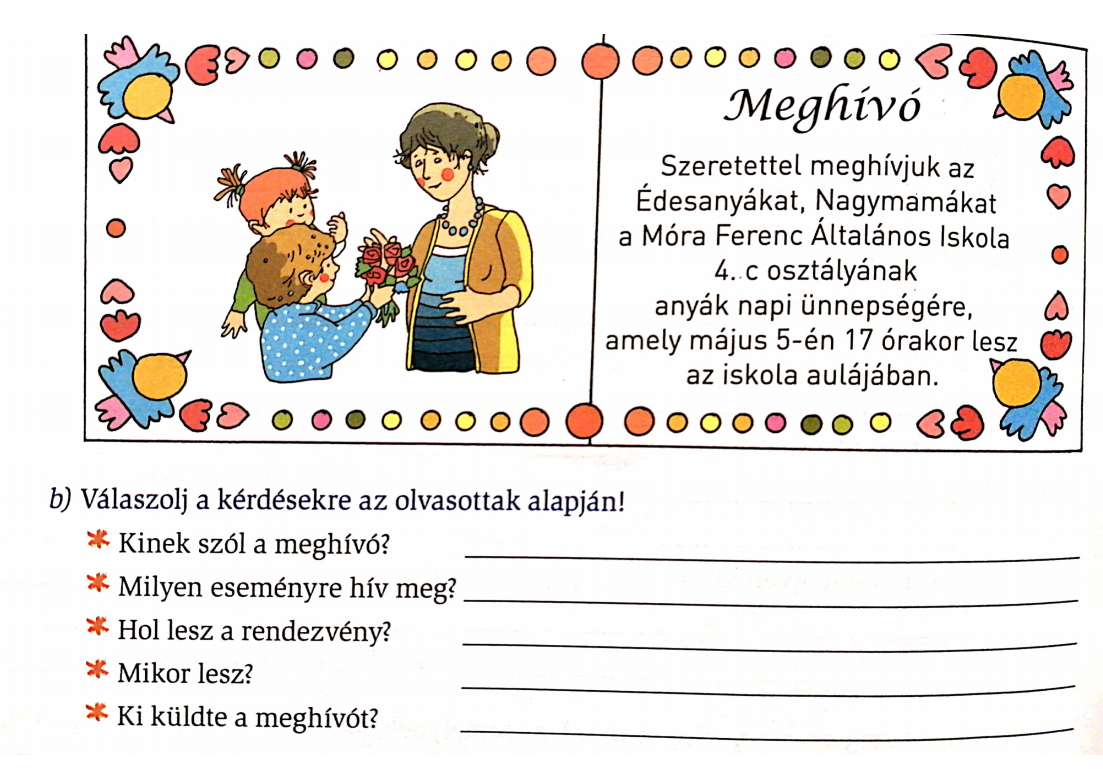 Meghívó

Szeretettel meghívjuk az Édesanyákat, Nagymamákat a Móra Ferenc Általános Iskola 4. c osztályának anyák napi ünnepségére, amely május 5-én 17 órakor lesz az iskola aulájában.

b) Válaszolj a kérdésekre az olvasottak alapján!

* Kinek szól a meghívó? ____
* Milyen eseményre hív meg? ____
* Hol lesz a rendezvény? ____
* Mikor lesz? ____
* Ki küldte a meghívót? ____